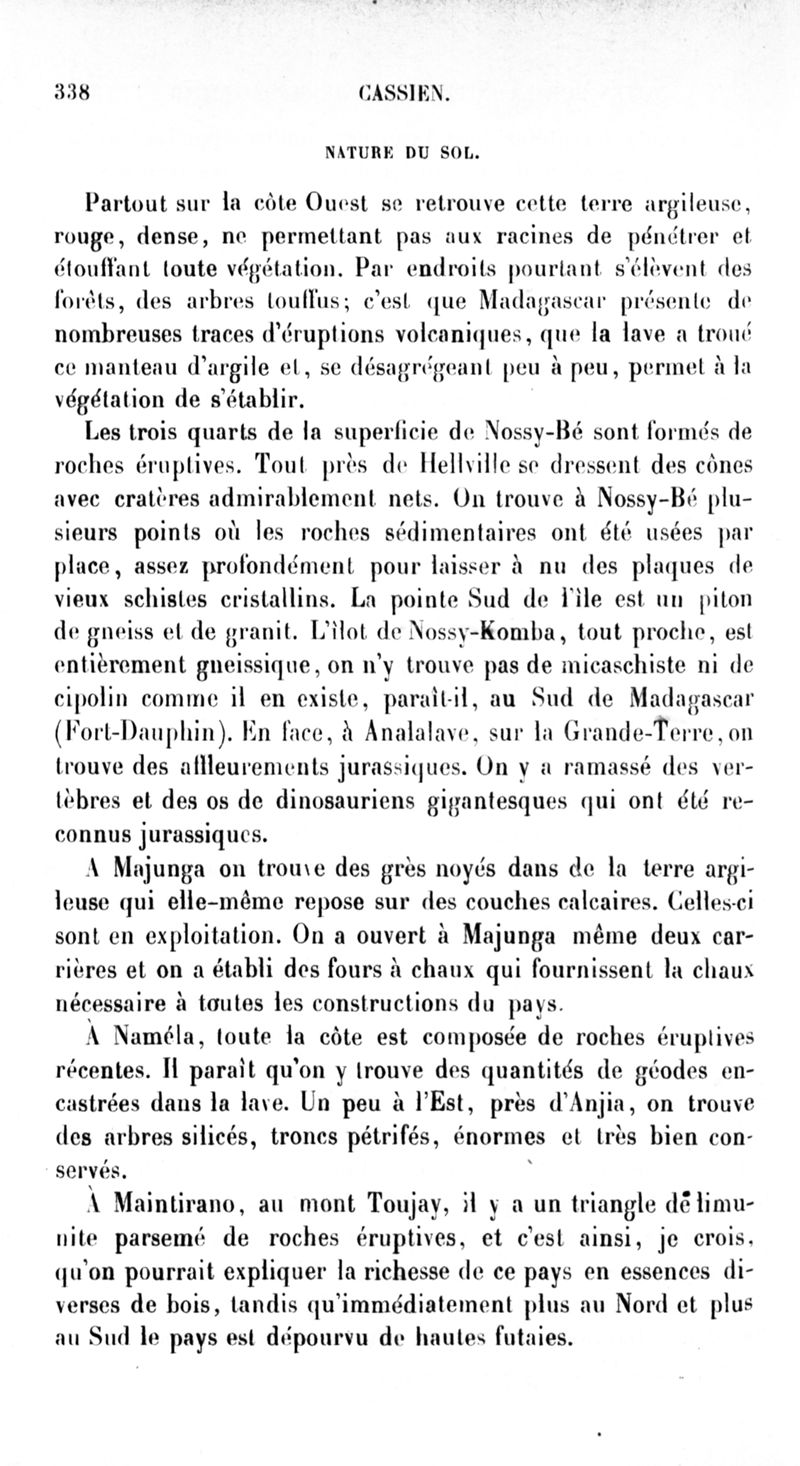 338 CASSIEN.

NATURE DU SOL.

Partout sur la côte Ouest se retrouve cette terre argileuse, rouge, dense, ne permettant pas aux racines de pénétrer et étouffant toute végétation. Par endroits pourtant s'élèvent des forêts, des arbres touffus; c'est que Madagascar présente de nombreuses traces d'éruptions volcaniques, que la lave a troué ce manteau d'argile et, se désagrégeant peu à peu, permet à la végétation de s'établir.

Les trois quarts de la superficie de Nossy-Bé sont formés de roches éruptives. Tout près de Hellville se dressent des cônes avec cratères admirablement nets. On trouve à Nossy-Bé plusieurs points où les roches sédimentaires ont été usées par place, assez profondément pour laisser à nu des plaques de vieux schistes cristallins. La pointe Sud de l'île est un piton de gneiss et de granit. L'îlot de Nossy-Komba, tout proche, est entièrement gneissique, on n'y trouve pas de micaschiste ni de cipolin comme il en existe, paraît-il, au Sud de Madagascar (Fort-Dauphin). En face, à Analalave, sur la Grande-Terre, on trouve des affleurements jurassiques. On y a ramassé des vertèbres et des os de dinosauriens gigantesques qui ont été reconnus jurassiques.

A Majunga on trouve des grès noyés dans de la terre argileuse qui elle-même repose sur des couches calcaires. Celles-ci sont en exploitation. On a ouvert à Majunga même deux carrières et on a établi des fours à chaux qui fournissent la chaux nécessaire à toutes les constructions du pays.

À Naméla, toute la côte est composée de roches éruptives récentes. Il paraît qu'on y trouve des quantités de géodes encastrées dans la lave. Un peu à l'Est, près d'Anjia, on trouve des arbres silicés, troncs pétrifés, énormes et très bien conservés.

À Maintirano, au mont Toujay, il y a un triangle de limunite parsemé de roches éruptives, et c'est ainsi, je crois, qu'on pourrait expliquer la richesse de ce pays en essences diverses de bois, tandis qu'immédiatement plus au Nord et plus au Sud le pays est dépourvu de hautes futaies.